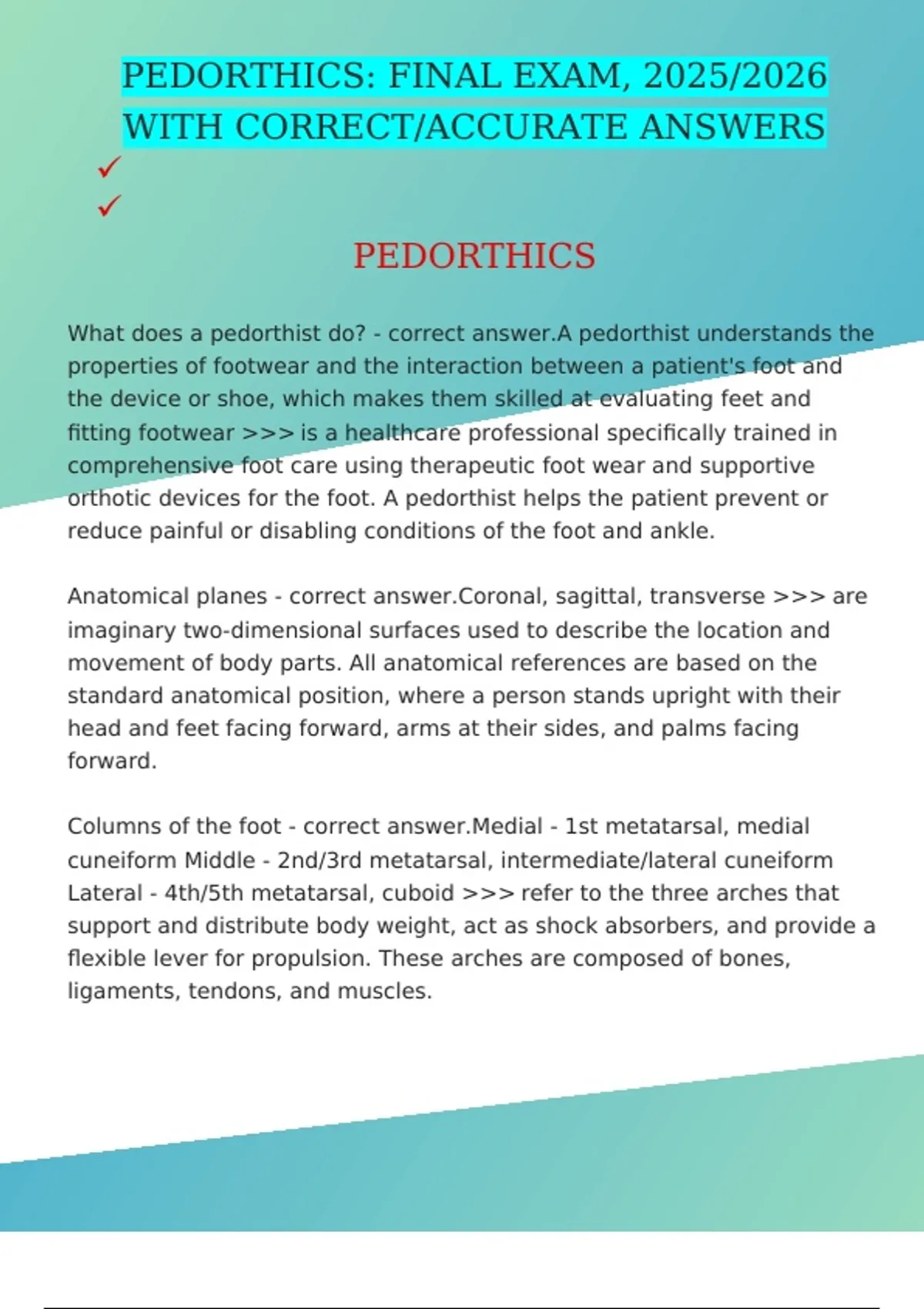 PEDORTHICS: FINAL EXAM, 2025/2026 WITH CORRECT/ACCURATE ANSWERS

✓

✓

PEDORTHICS

What does a pedorthist do? - correct answer.A pedorthist understands the properties of footwear and the interaction between a patient's foot and the device or shoe, which makes them skilled at evaluating feet and fitting footwear >>> is a healthcare professional specifically trained in comprehensive foot care using therapeutic foot wear and supportive orthotic devices for the foot. A pedorthist helps the patient prevent or reduce painful or disabling conditions of the foot and ankle.

Anatomical planes - correct answer.Coronal, sagittal, transverse >>> are imaginary two-dimensional surfaces used to describe the location and movement of body parts. All anatomical references are based on the standard anatomical position, where a person stands upright with their head and feet facing forward, arms at their sides, and palms facing forward.

Columns of the foot - correct answer.Medial - 1st metatarsal, medial cuneiform Middle - 2nd/3rd metatarsal, intermediate/lateral cuneiform Lateral - 4th/5th metatarsal, cuboid >>> refer to the three arches that support and distribute body weight, act as shock absorbers, and provide a flexible lever for propulsion. These arches are composed of bones, ligaments, tendons, and muscles.